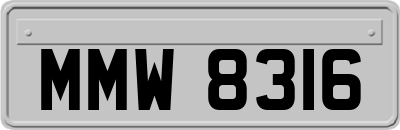 MMW 8316